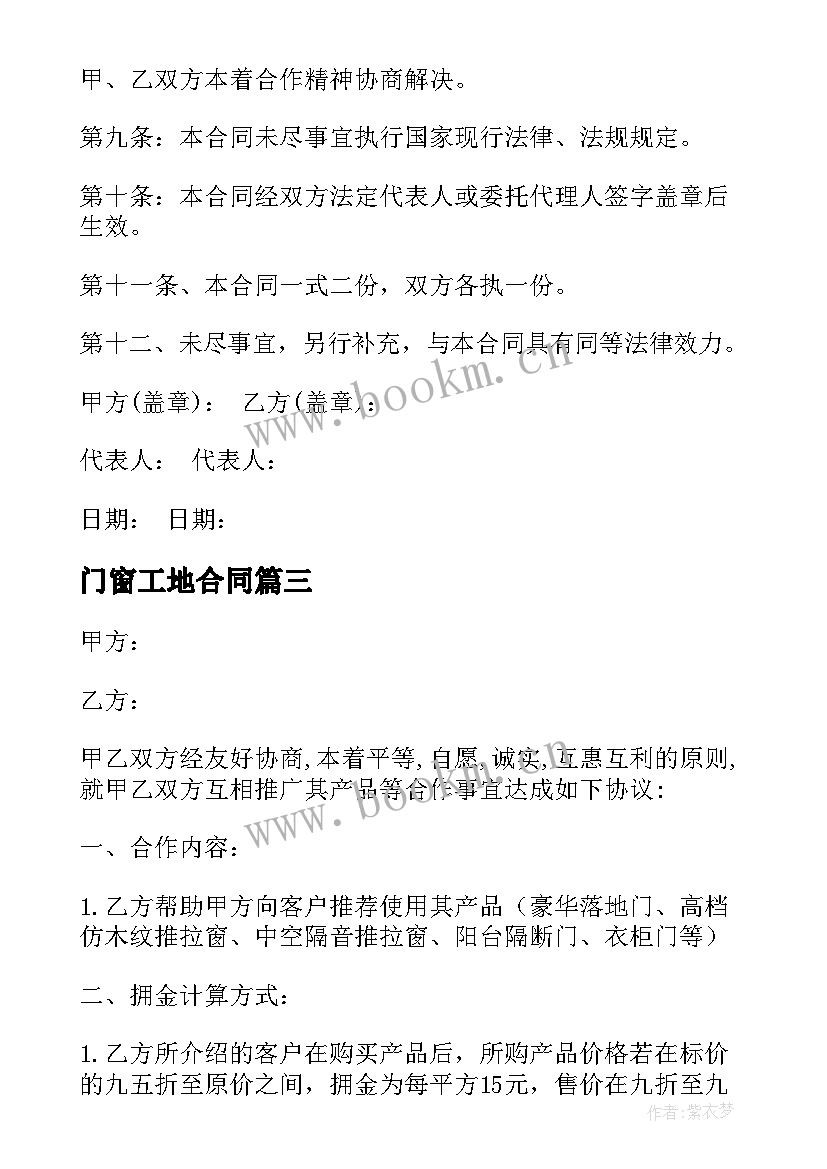 甲、乙双方本着合作精神协商解决。

第九条：本合同未尽事宜执行国家现行法律、法规规定。

第十条：本合同经双方法定代表人或委托代理人签字盖章后生效。

第十一条、本合同一式二份，双方各执一份。

第十二、未尽事宜，另行补充，与本合同具有同等法律效力。

甲方(盖章)： 乙方(盖章)：

代表人： 代表人：

日期： 日期：

门窗工地合同篇三

甲方：

乙方：

甲乙双方经友好协商,本着平等,自愿,诚实,互惠互利的原则,就甲乙双方互相推广其产品等合作事宜达成如下协议：

一、合作内容：

1.乙方帮助甲方向客户推荐使用其产品（豪华落地门、高档仿木纹推拉窗、中空隔音推拉窗、阳台隔断门、衣柜门等）

二、拥金计算方式：

1.乙方所介绍的客户在购买产品后，所购产品价格若在标价的九五折至原价之间，拥金为每平方15元，售价在九折至九

www.bookm.cn

www.bookm.cn

作者：紫衣梦